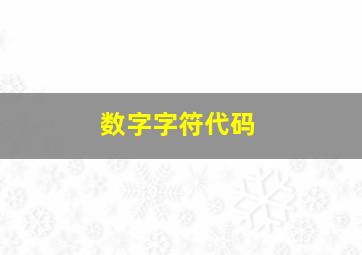 数字字符代码